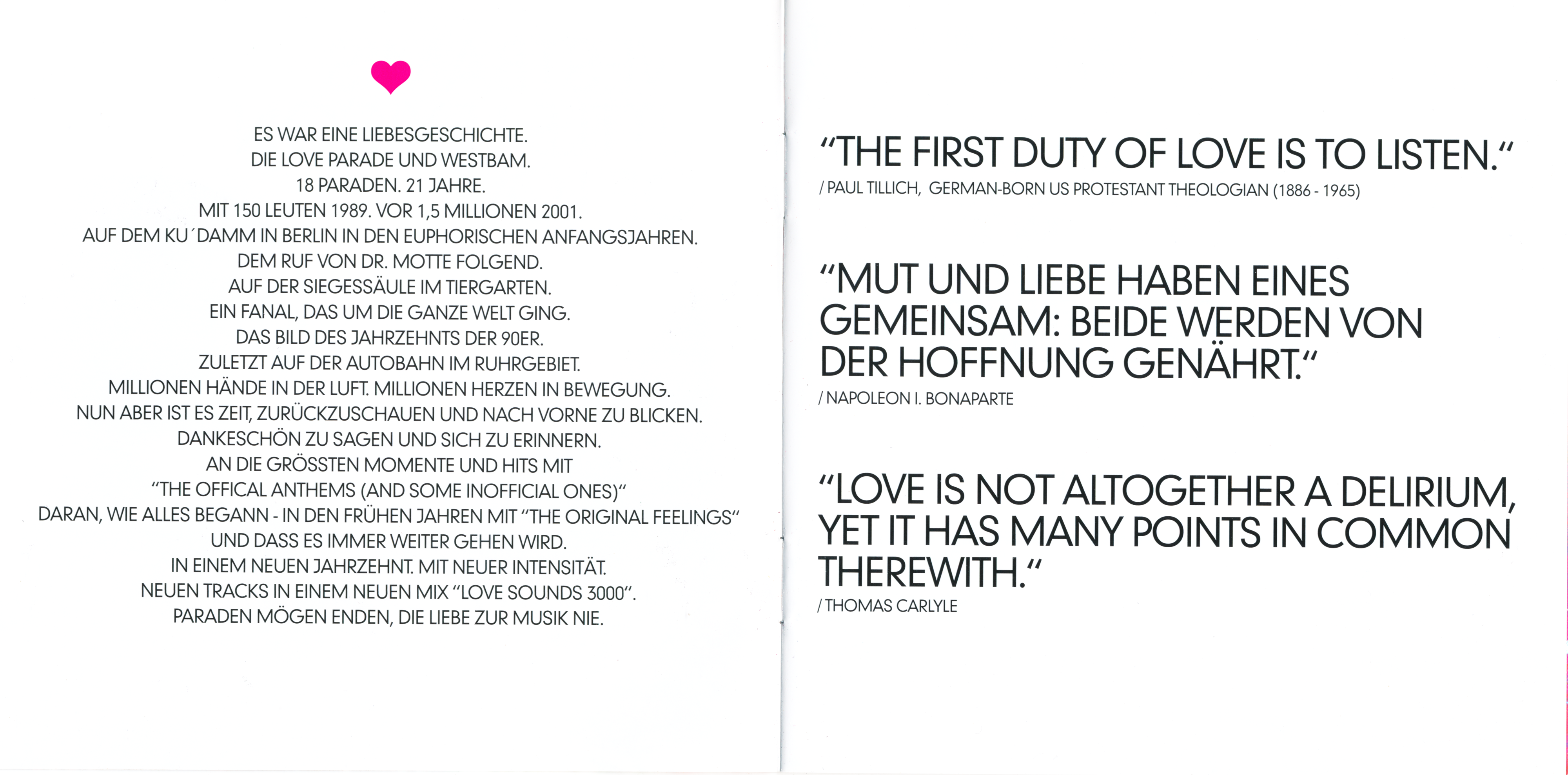 ES WAR EINE LIEBESGESCHICHTE.
DIE LOVE PARADE UND WESTBAM.
18 PARADEN. 21 JAHRE.
MIT 150 LEUTEN 1989. VOR 1,5 MILLIONEN 2001.
AUF DEM KU´DAMM IN BERLIN IN DEN EUPHORISCHEN ANFANGSJAHREN.
DEM RUF VON DR. MOTTE FOLGEND.
AUF DER SIEGESSÄULE IM TIERGARTEN.
EIN FANAL, DAS UM DIE GANZE WELT GING.
DAS BILD DES JAHRZEHNTS DER 90ER.
ZULETZT AUF DER AUTOBAHN IM RUHRGEBIET.
MILLIONEN HÄNDE IN DER LUFT. MILLIONEN HERZEN IN BEWEGUNG.
NUN ABER IST ES ZEIT, ZURÜCKZUSCHAUEN UND NACH VORNE ZU BLICKEN.
DANKESCHÖN ZU SAGEN UND SICH ZU ERINNERN.
AN DIE GRÖSSTEN MOMENTE UND HITS MIT
"THE OFFICAL ANTHEMS (AND SOME INOFFICIAL ONES)"
DARAN, WIE ALLES BEGANN - IN DEN FRÜHEN JAHREN MIT "THE ORIGINAL FEELINGS"
UND DASS ES IMMER WEITER GEHEN WIRD.
IN EINEM NEUEN JAHRZEHNT. MIT NEUER INTENSITÄT.
NEUEN TRACKS IN EINEM NEUEN MIX "LOVE SOUNDS 3000".
PARADEN MÖGEN ENDEN, DIE LIEBE ZUR MUSIK NIE.

"THE FIRST DUTY OF LOVE IS TO LISTEN."
/ PAUL TILLICH, GERMAN-BORN US PROTESTANT THEOLOGIAN (1886 - 1965)

"MUT UND LIEBE HABEN EINES GEMEINSAM: BEIDE WERDEN VON DER HOFFNUNG GENÄHRT."
/ NAPOLEON I. BONAPARTE

"LOVE IS NOT ALTOGETHER A DELIRIUM, YET IT HAS MANY POINTS IN COMMON THEREWITH."
/ THOMAS CARLYLE